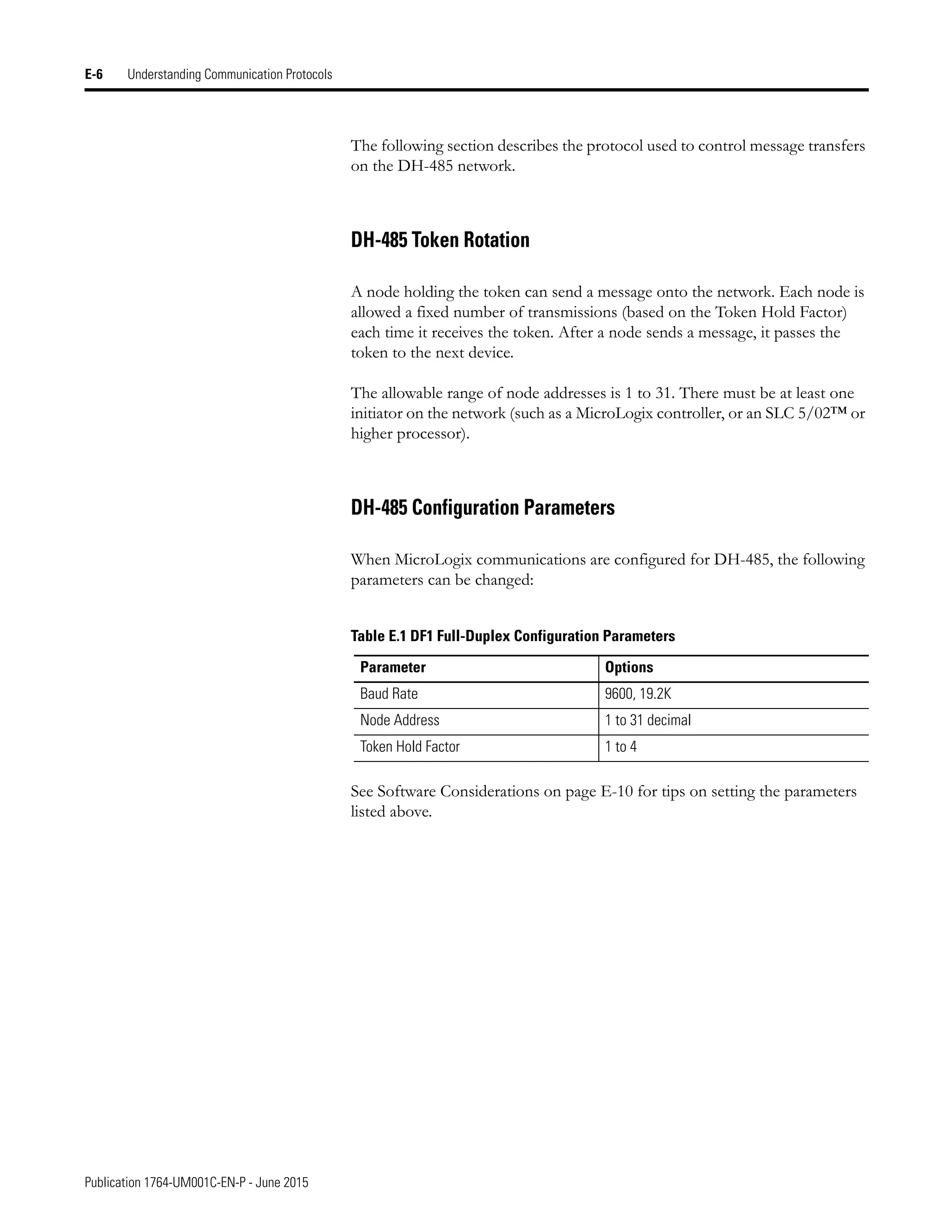 E-6 Understanding Communication Protocols

The following section describes the protocol used to control message transfers on the DH-485 network.

DH-485 Token Rotation

A node holding the token can send a message onto the network. Each node is allowed a fixed number of transmissions (based on the Token Hold Factor) each time it receives the token. After a node sends a message, it passes the token to the next device.

The allowable range of node addresses is 1 to 31. There must be at least one initiator on the network (such as a MicroLogix controller, or an SLC 5/02™ or higher processor).

DH-485 Configuration Parameters

When MicroLogix communications are configured for DH-485, the following parameters can be changed:

Table E.1 DF1 Full-Duplex Configuration Parameters

| Parameter | Options |
|---|---|
| Baud Rate | 9600, 19.2K |
| Node Address | 1 to 31 decimal |
| Token Hold Factor | 1 to 4 |

See Software Considerations on page E-10 for tips on setting the parameters listed above.

Publication 1764-UM001C-EN-P - June 2015